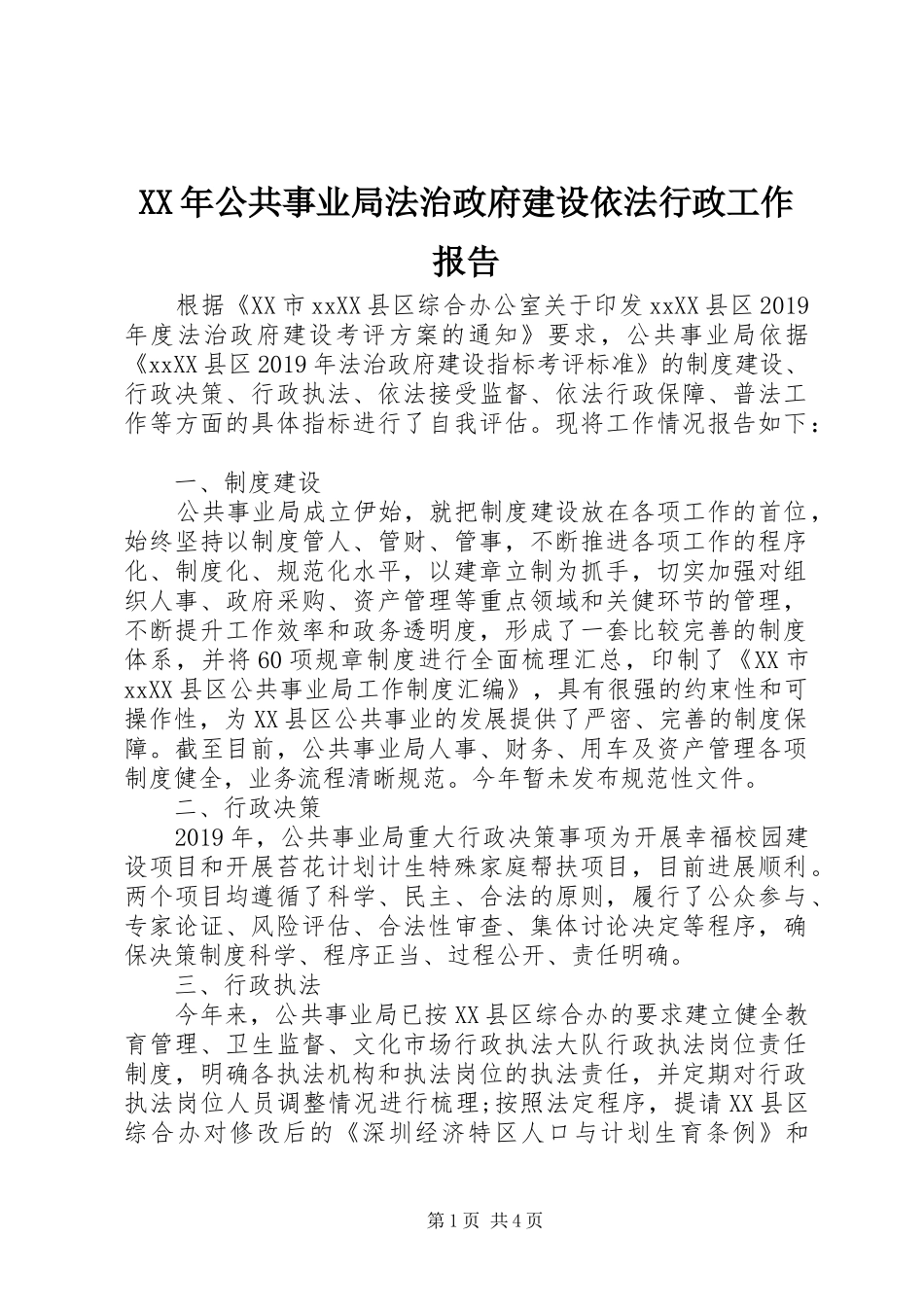 XX年公共事业局法治政府建设依法行政工作报告

根据《XX市xxXX县区综合办公室关于印发xxXX县区2019年度法治政府建设考评方案的通知》要求，公共事业局依据《xxXX县区2019年法治政府建设指标考评标准》的制度建设、行政决策、行政执法、依法接受监督、依法行政保障、普法工作等方面的具体指标进行了自我评估。现将工作情况报告如下：

一、制度建设

公共事业局成立伊始，就把制度建设放在各项工作的首位，始终坚持以制度管人、管财、管事，不断推进各项工作的程序化、制度化、规范化水平，以建章立制为抓手，切实加强对组织人事、政府采购、资产管理等重点领域和关健环节的管理，不断提升工作效率和政务透明度，形成了一套比较完善的制度体系，并将60项规章制度进行全面梳理汇总，印制了《XX市xxXX县区公共事业局工作制度汇编》，具有很强的约束性和可操作性，为XX县区公共事业的发展提供了严密、完善的制度保障。截至目前，公共事业局人事、财务、用车及资产管理各项制度健全，业务流程清晰规范。今年暂未发布规范性文件。

二、行政决策

2019年，公共事业局重大行政决策事项为开展幸福校园建设项目和开展苔花计划计生特殊家庭帮扶项目，目前进展顺利。两个项目均遵循了科学、民主、合法的原则，履行了公众参与、专家论证、风险评估、合法性审查、集体讨论决定等程序，确保决策制度科学、程序正当、过程公开、责任明确。

三、行政执法

今年来，公共事业局已按XX县区综合办的要求建立健全教育管理、卫生监督、文化市场行政执法大队行政执法岗位责任制度，明确各执法机构和执法岗位的执法责任，并定期对行政执法岗位人员调整情况进行梳理;按照法定程序，提请XX县区综合办对修改后的《深圳经济特区人口与计划生育条例》和

第1页 共4页